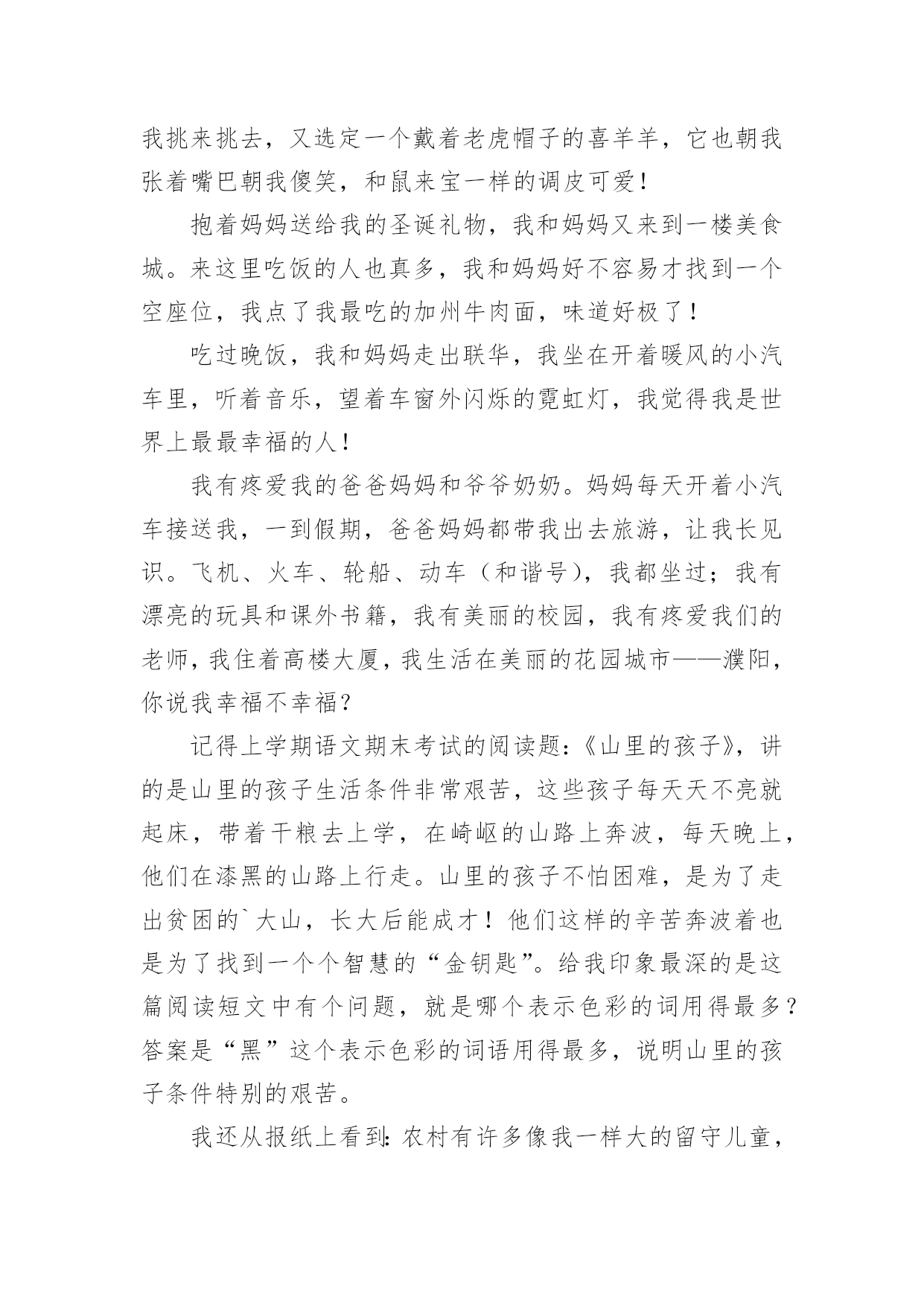 我挑来挑去，又选定一个戴着老虎帽子的喜羊羊，它也朝我张着嘴巴朝我傻笑，和鼠来宝一样的调皮可爱！

抱着妈妈送给我的圣诞礼物，我和妈妈又来到一楼美食城。来这里吃饭的人也真多，我和妈妈好不容易才找到一个空座位，我点了我最吃的加州牛肉面，味道好极了！

吃过晚饭，我和妈妈走出联华，我坐在开着暖风的小汽车里，听着音乐，望着车窗外闪烁的霓虹灯，我觉得我是世界上最最幸福的人！

我有疼爱我的爸爸妈妈和爷爷奶奶。妈妈每天开着小汽车接送我，一到假期，爸爸妈妈都带我出去旅游，让我长见识。飞机、火车、轮船、动车（和谐号），我都坐过；我有漂亮的玩具和课外书籍，我有美丽的校园，我有疼爱我们的老师，我住着高楼大厦，我生活在美丽的花园城市——濮阳，你说我幸福不幸福？

记得上学期语文期末考试的阅读题：《山里的孩子》，讲的是山里的孩子生活条件非常艰苦，这些孩子每天天不亮就起床，带着干粮去上学，在崎岖的山路上奔波，每天晚上，他们在漆黑的山路上行走。山里的孩子不怕困难，是为了走出贫困的`大山，长大后能成才！他们这样的辛苦奔波着也是为了找到一个个智慧的“金钥匙”。给我印象最深的是这篇阅读短文中有个问题，就是哪个表示色彩的词用得最多？答案是“黑”这个表示色彩的词语用得最多，说明山里的孩子条件特别的艰苦。

我还从报纸上看到：农村有许多像我一样大的留守儿童，